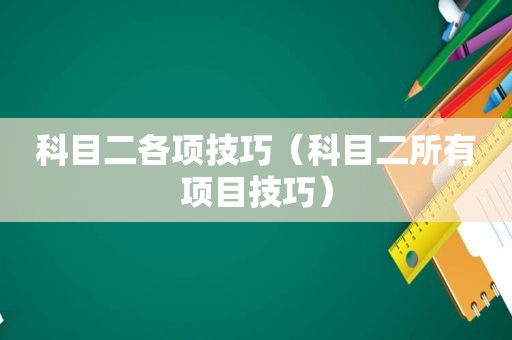 科目二各项技巧（科目二所有项目技巧）